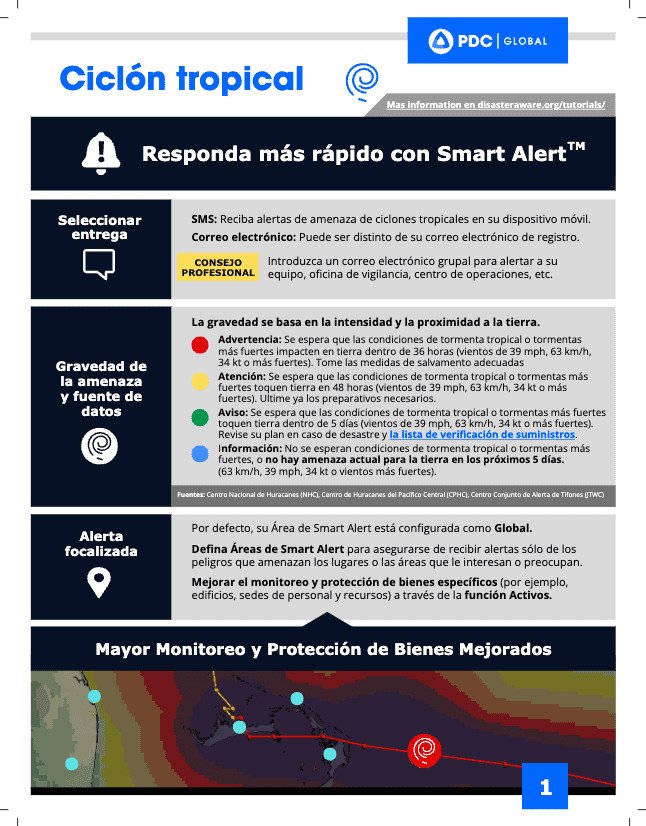 PDC | GLOBAL

Ciclón tropical

Mas information en disasteraware.org/tutorials/

Responda más rápido con Smart Alert™

Seleccionar entrega

SMS: Reciba alertas de amenaza de ciclones tropicales en su dispositivo móvil.

Correo electrónico: Puede ser distinto de su correo electrónico de registro.

CONSEJO PROFESIONAL

Introduzca un correo electrónico grupal para alertar a su equipo, oficina de vigilancia, centro de operaciones, etc.

Gravedad de la amenaza y fuente de datos

La gravedad se basa en la intensidad y la proximidad a la tierra.

Advertencia: Se espera que las condiciones de tormenta tropical o tormentas más fuertes impacten en tierra dentro de 36 horas (vientos de 39 mph, 63 km/h, 34 kt o más fuertes). Tome las medidas de salvamento adecuadas

Atención: Se espera que las condiciones de tormenta tropical o tormentas más fuertes toquen tierra en 48 horas (vientos de 39 mph, 63 km/h, 34 kt o más fuertes). Ultime ya los preparativos necesarios.

Aviso: Se espera que las condiciones de tormenta tropical o tormentas más fuertes toquen tierra dentro de 5 días (vientos de 39 mph, 63 km/h, 34 kt o más fuertes). Revise su plan en caso de desastre y la lista de verificación de suministros.

Información: No se esperan condiciones de tormenta tropical o tormentas más fuertes, o no hay amenaza actual para la tierra en los próximos 5 días. (63 km/h, 39 mph, 34 kt o vientos más fuertes).

Fuentes: Centro Nacional de Huracanes (NHC), Centro de Huracanes del Pacífico Central (CPHC), Centro Conjunto de Alerta de Tifones (JTWC)

Alerta focalizada

Por defecto, su Área de Smart Alert está configurada como Global.

Defina Áreas de Smart Alert para asegurarse de recibir alertas sólo de los peligros que amenazan los lugares o las áreas que le interesan o preocupan.

Mejorar el monitoreo y protección de bienes específicos (por ejemplo, edificios, sedes de personal y recursos) a través de la función Activos.

Mayor Monitoreo y Protección de Bienes Mejorados

1